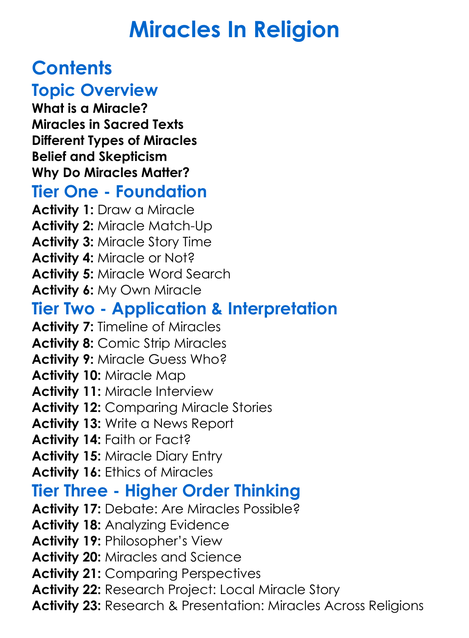 Miracles In Religion

Contents

Topic Overview

What is a Miracle?
Miracles in Sacred Texts
Different Types of Miracles
Belief and Skepticism
Why Do Miracles Matter?

Tier One - Foundation

Activity 1: Draw a Miracle
Activity 2: Miracle Match-Up
Activity 3: Miracle Story Time
Activity 4: Miracle or Not?
Activity 5: Miracle Word Search
Activity 6: My Own Miracle

Tier Two - Application & Interpretation

Activity 7: Timeline of Miracles
Activity 8: Comic Strip Miracles
Activity 9: Miracle Guess Who?
Activity 10: Miracle Map
Activity 11: Miracle Interview
Activity 12: Comparing Miracle Stories
Activity 13: Write a News Report
Activity 14: Faith or Fact?
Activity 15: Miracle Diary Entry
Activity 16: Ethics of Miracles

Tier Three - Higher Order Thinking

Activity 17: Debate: Are Miracles Possible?
Activity 18: Analyzing Evidence
Activity 19: Philosopher's View
Activity 20: Miracles and Science
Activity 21: Comparing Perspectives
Activity 22: Research Project: Local Miracle Story
Activity 23: Research & Presentation: Miracles Across Religions